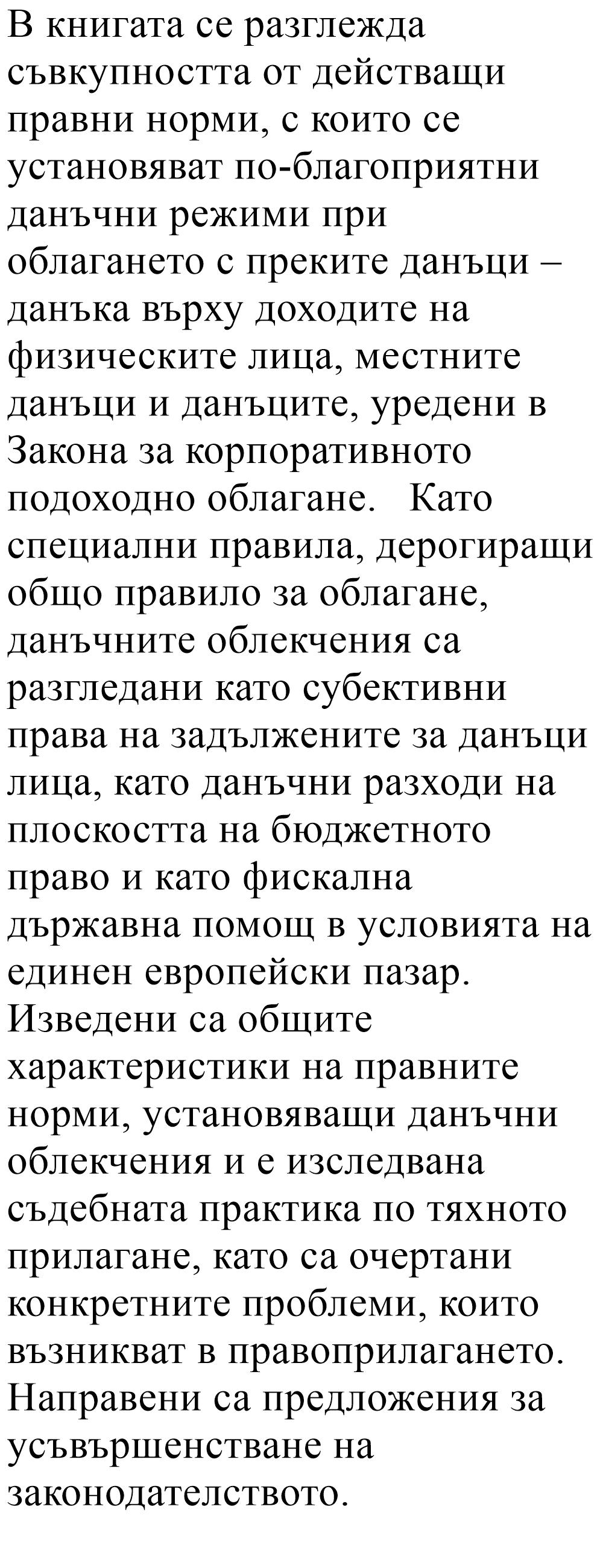 В книгата се разглежда съвкупността от действащи правни норми, с които се установяват по-благоприятни данъчни режими при облагането с преките данъци – данъка върху доходите на физическите лица, местните данъци и данъците, уредени в Закона за корпоративното подоходно облагане.   Като специални правила, дерогиращи общо правило за облагане, данъчните облекчения са разгледани като субективни права на задължените за данъци лица, като данъчни разходи на плоскостта на бюджетното право и като фискална държавна помощ в условията на единен европейски пазар. Изведени са общите характеристики на правните норми, установяващи данъчни облекчения и е изследвана съдебната практика по тяхното прилагане, като са очертани конкретните проблеми, които възникват в правоприлагането. Направени са предложения за усъвършенстване на законодателството.